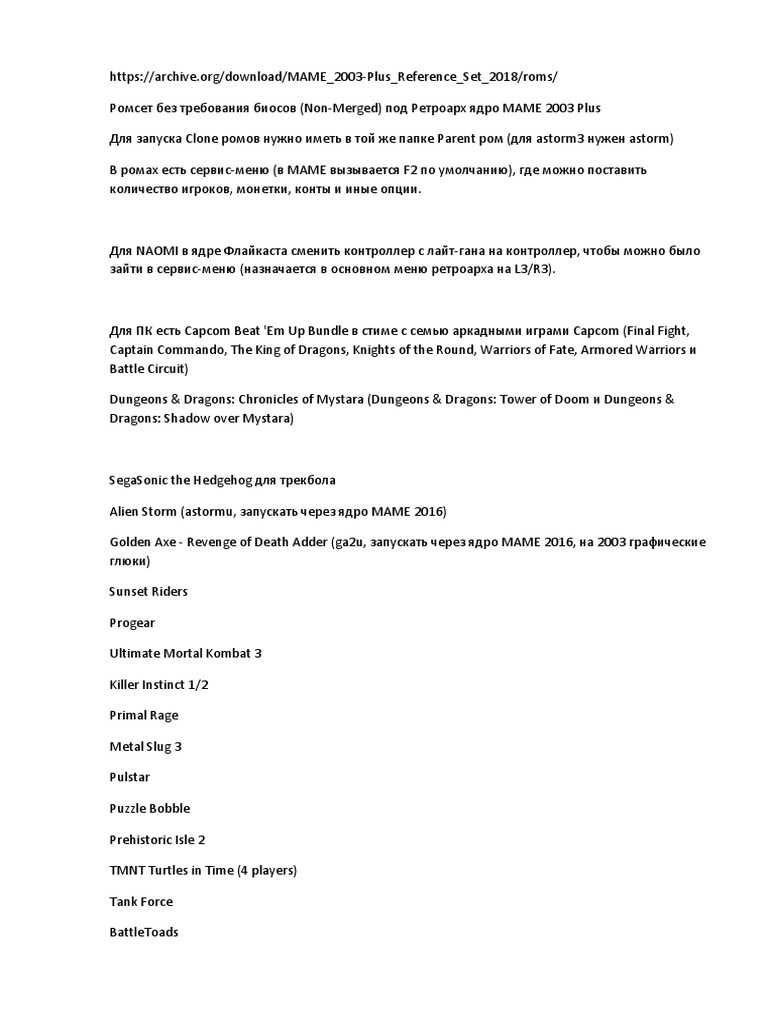 https://archive.org/download/MAME_2003-Plus_Reference_Set_2018/roms/

Ромсет без требования биосов (Non-Merged) под Ретроарх ядро MAME 2003 Plus

Для запуска Clone ромов нужно иметь в той же папке Parent ром (для astorm3 нужен astorm)

В ромах есть сервис-меню (в MAME вызывается F2 по умолчанию), где можно поставить количество игроков, монетки, конты и иные опции.

Для NAOMI в ядре Флайкаста сменить контроллер с лайт-гана на контроллер, чтобы можно было зайти в сервис-меню (назначается в основном меню ретроарха на L3/R3).

Для ПК есть Capcom Beat 'Em Up Bundle в стиме с семью аркадными играми Capcom (Final Fight, Captain Commando, The King of Dragons, Knights of the Round, Warriors of Fate, Armored Warriors и Battle Circuit)

Dungeons & Dragons: Chronicles of Mystara (Dungeons & Dragons: Tower of Doom и Dungeons & Dragons: Shadow over Mystara)

SegaSonic the Hedgehog для трекбола

Alien Storm (astormu, запускать через ядро MAME 2016)

Golden Axe - Revenge of Death Adder (ga2u, запускать через ядро MAME 2016, на 2003 графические глюки)

Sunset Riders

Progear

Ultimate Mortal Kombat 3

Killer Instinct 1/2

Primal Rage

Metal Slug 3

Pulstar

Puzzle Bobble

Prehistoric Isle 2

TMNT Turtles in Time (4 players)

Tank Force

BattleToads